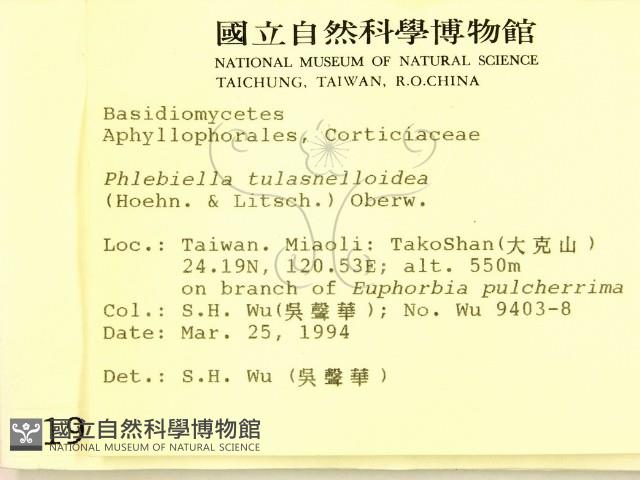 國立自然科學博物館
NATIONAL MUSEUM OF NATURAL SCIENCE
TAICHUNG, TAIWAN, R.O.CHINA

Basidiomycetes
Aphyllophorales, Corticiaceae

Phlebiella tulasnelloidea
(Hoehn. & Litsch.) Oberw.

Loc.: Taiwan. Miaoli: TakoShan(大克山)
24.19N, 120.53E; alt. 550m
on branch of Euphorbia pulcherrima
Col.: S.H. Wu(吳聲華); No. Wu 9403-8
Date: Mar. 25, 1994

Det.: S.H. Wu (吳聲華)

19

國立自然科學博物館
NATIONAL MUSEUM OF NATURAL SCIENCE